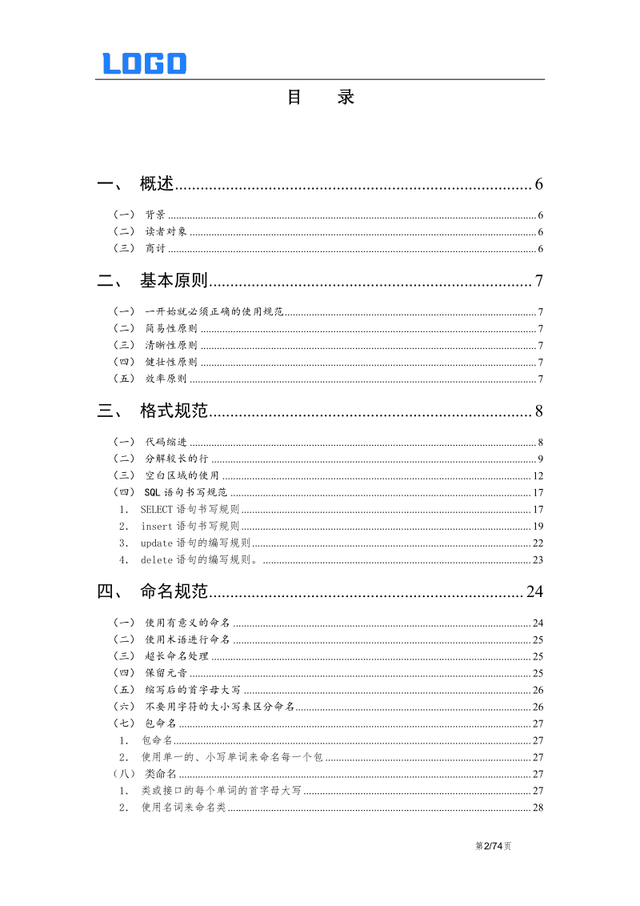 LOGO

目 录

一、 概述......6
（一） 背景......6
（二） 读者对象......6
（三） 商讨......6

二、 基本原则......7
（一） 一开始就必须正确的使用规范......7
（二） 简易性原则......7
（三） 清晰性原则......7
（四） 健壮性原则......7
（五） 效率原则......7

三、 格式规范......8
（一） 代码缩进......8
（二） 分解较长的行......9
（三） 空白区域的使用......12
（四） SQL 语句书写规范......17
1. SELECT 语句书写规则......17
2. insert 语句书写规则......19
3. update 语句的编写规则......22
4. delete 语句的编写规则。......23

四、 命名规范......24
（一） 使用有意义的命名......24
（二） 使用术语进行命名......25
（三） 超长命名处理......25
（四） 保留元音......25
（五） 缩写后的首字母大写......26
（六） 不要用字符的大小写来区分命名......26
（七） 包命名......27
1. 包命名......27
2. 使用单一的、小写单词来命名每一个包......27
（八） 类命名......27
1. 类或接口的每个单词的首字母大写......27
2. 使用名词来命名类......28

第2/74页